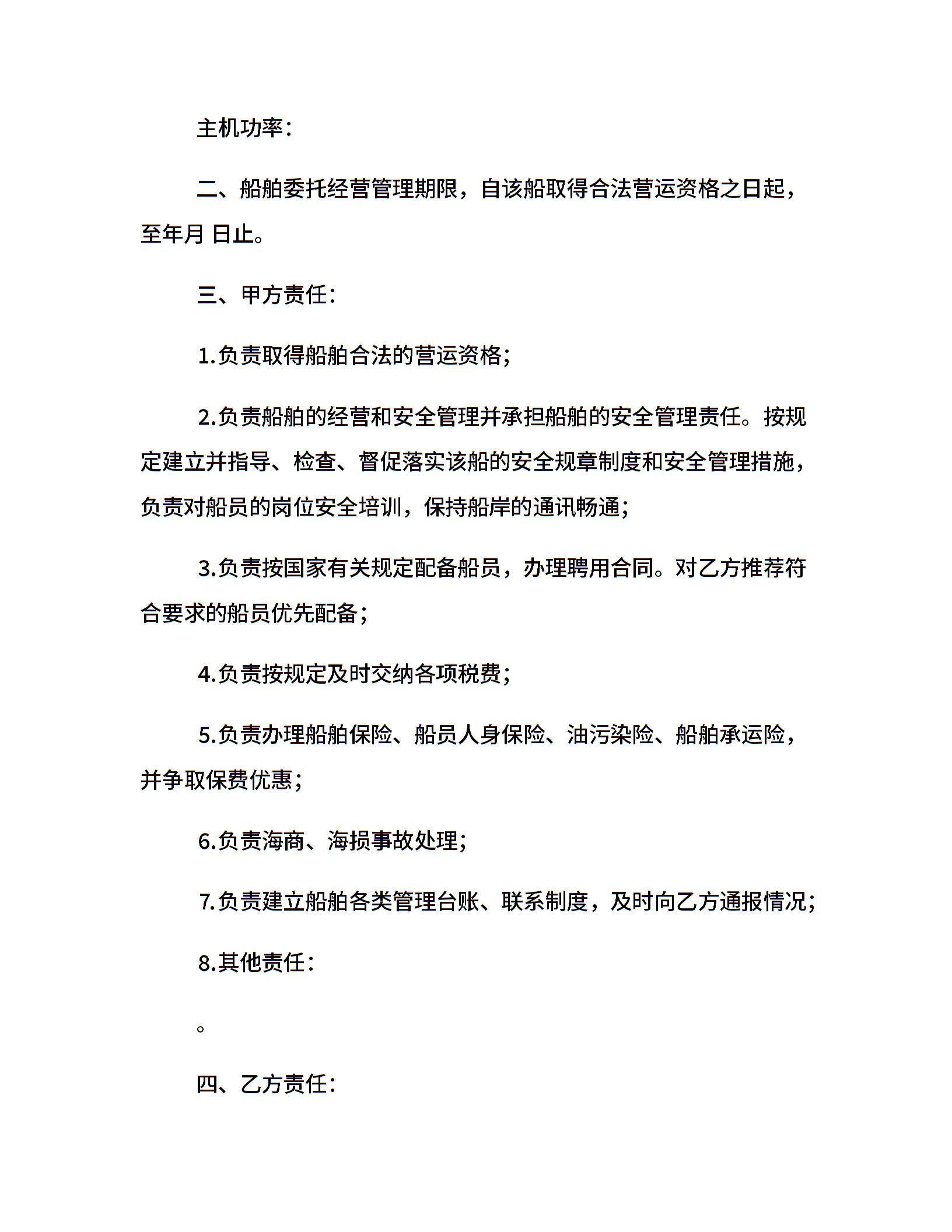 主机功率：

二、船舶委托经营管理期限，自该船取得合法营运资格之日起，至年月 日止。

三、甲方责任：

1.负责取得船舶合法的营运资格；

2.负责船舶的经营和安全管理并承担船舶的安全管理责任。按规定建立并指导、检查、督促落实该船的安全规章制度和安全管理措施，负责对船员的岗位安全培训，保持船岸的通讯畅通；

3.负责按国家有关规定配备船员，办理聘用合同。对乙方推荐符合要求的船员优先配备；

4.负责按规定及时交纳各项税费；

5.负责办理船舶保险、船员人身保险、油污染险、船舶承运险，并争取保费优惠；

6.负责海商、海损事故处理；

7.负责建立船舶各类管理台账、联系制度，及时向乙方通报情况；

8.其他责任：

。

四、乙方责任：